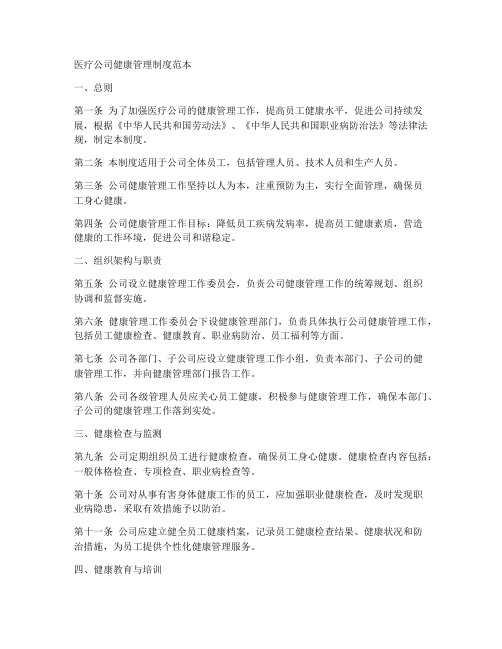 医疗公司健康管理制度范本

一、总则

第一条 为了加强医疗公司的健康管理工作，提高员工健康水平，促进公司持续发展，根据《中华人民共和国劳动法》、《中华人民共和国职业病防治法》等法律法规，制定本制度。

第二条 本制度适用于公司全体员工，包括管理人员、技术人员和生产人员。

第三条 公司健康管理工作坚持以人为本，注重预防为主，实行全面管理，确保员工身心健康。

第四条 公司健康管理工作目标：降低员工疾病发病率，提高员工健康素质，营造健康的工作环境，促进公司和谐稳定。

二、组织架构与职责

第五条 公司设立健康管理工作委员会，负责公司健康管理工作的统筹规划、组织协调和监督实施。

第六条 健康管理工作委员会下设健康管理部门，负责具体执行公司健康管理工作，包括员工健康检查、健康教育、职业病防治、员工福利等方面。

第七条 公司各部门、子公司应设立健康管理工作小组，负责本部门、子公司的健康管理工作，并向健康管理部门报告工作。

第八条 公司各级管理人员应关心员工健康，积极参与健康管理工作，确保本部门、子公司的健康管理工作落到实处。

三、健康检查与监测

第九条 公司定期组织员工进行健康检查，确保员工身心健康。健康检查内容包括：一般体格检查、专项检查、职业病检查等。

第十条 公司对从事有害身体健康工作的员工，应加强职业健康检查，及时发现职业病隐患，采取有效措施予以防治。

第十一条 公司应建立健全员工健康档案，记录员工健康检查结果、健康状况和防治措施，为员工提供个性化健康管理服务。

四、健康教育与培训